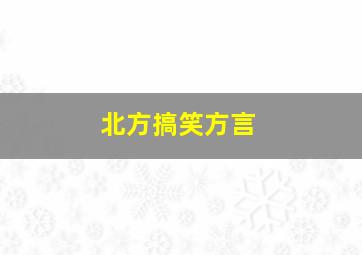 北方搞笑方言